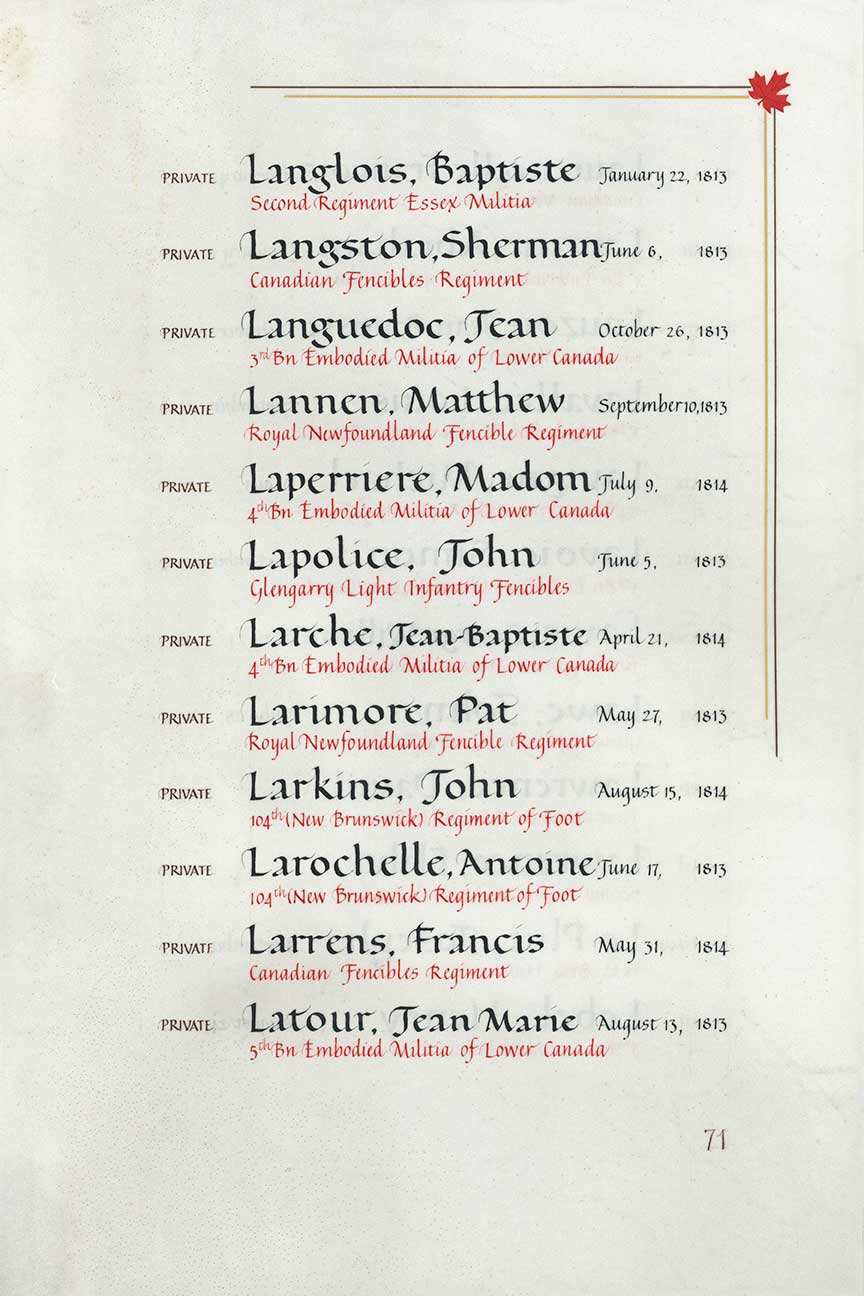 PRIVATE Langlois, Baptiste January 22, 1813
Second Regiment Essex Militia

PRIVATE Langston, Sherman June 6, 1813
Canadian Fencibles Regiment

PRIVATE Languedoc, Jean October 26, 1813
3$^{rd}$ Bn Embodied Militia of Lower Canada

PRIVATE Lannen, Matthew September 10, 1813
Royal Newfoundland Fencible Regiment

PRIVATE Laperriere, Madom July 9, 1814
4$^{th}$ Bn Embodied Militia of Lower Canada

PRIVATE Lapolice, John June 5, 1813
Glengarry Light Infantry Fencibles

PRIVATE Larche, Jean-Baptiste April 21, 1814
4$^{th}$ Bn Embodied Militia of Lower Canada

PRIVATE Larimore, Pat May 27, 1813
Royal Newfoundland Fencible Regiment

PRIVATE Larkins, John August 15, 1814
104$^{th}$ (New Brunswick) Regiment of Foot

PRIVATE Larochelle, Antoine June 17, 1813
104$^{th}$ (New Brunswick) Regiment of Foot

PRIVATE Larrens, Francis May 31, 1814
Canadian Fencibles Regiment

PRIVATE Latour, Jean Marie August 13, 1813
5$^{th}$ Bn Embodied Militia of Lower Canada

71